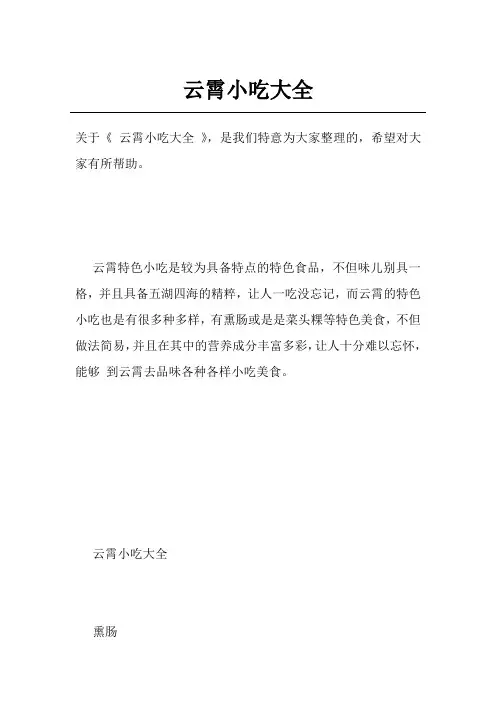 云霄小吃大全

关于《 云霄小吃大全 》，是我们特意为大家整理的，希望对大家有所帮助。

云霄特色小吃是较为具备特点的特色食品，不但味儿别具一格，并且具备五湖四海的精粹，让人一吃没忘记，而云霄的特色小吃也是有很多种多样，有熏肠或是是菜头粿等特色美食，不但做法简易，并且在其中的营养成分丰富多彩，让人十分难以忘怀，能够 到云霄去品味各种各样小吃美食。

云霄小吃大全

熏肠